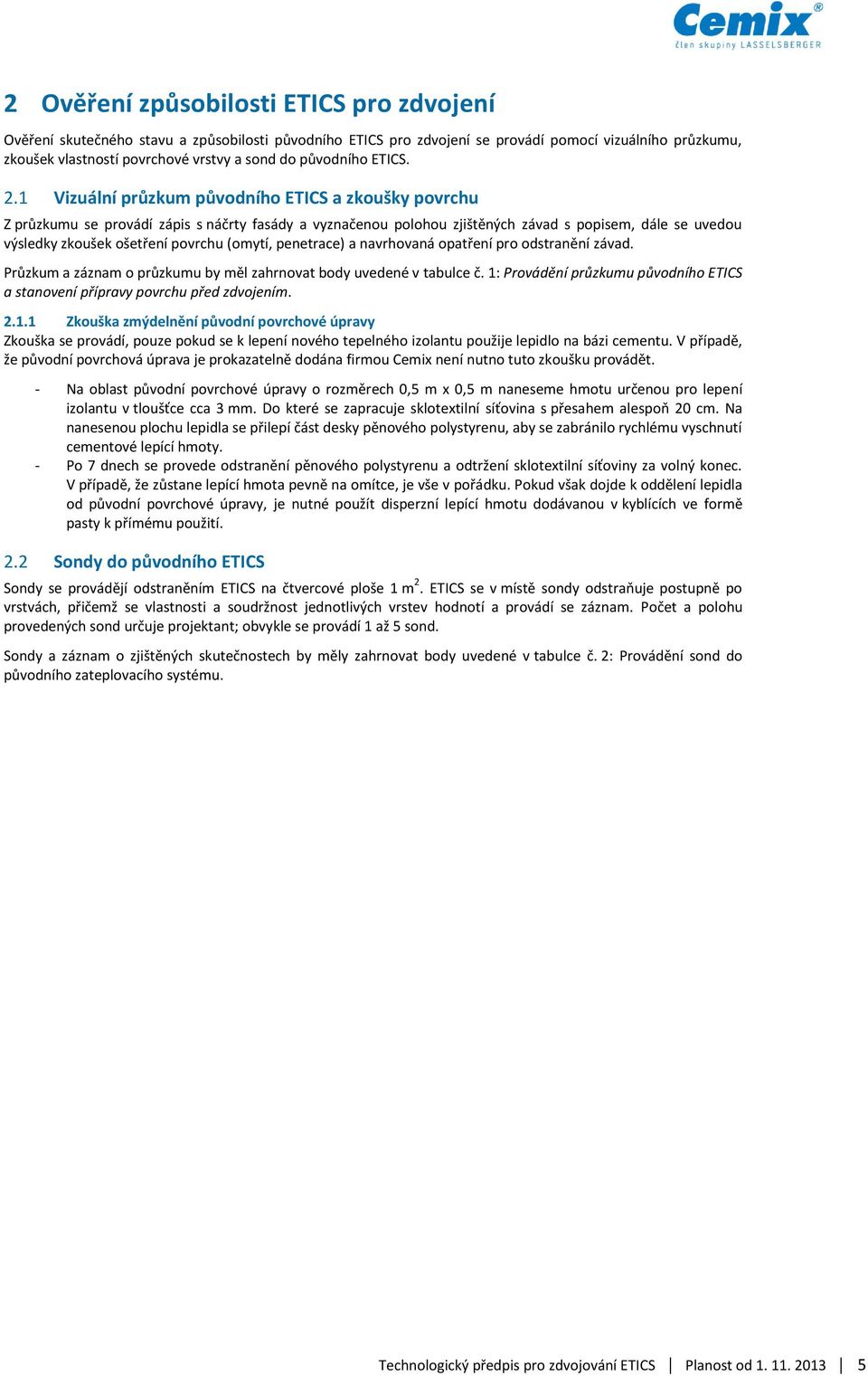 Cemix®
člen skupiny LASSELSBERGER

2 Ověření způsobilosti ETICS pro zdvojení

Ověření skutečného stavu a způsobilosti původního ETICS pro zdvojení se provádí pomocí vizuálního průzkumu, zkoušek vlastností povrchové vrstvy a sond do původního ETICS.

2.1 Vizuální průzkum původního ETICS a zkoušky povrchu

Z průzkumu se provádí zápis s náčrty fasády a vyznačenou polohou zjištěných závad s popisem, dále se uvedou výsledky zkoušek ošetření povrchu (omytí, penetrace) a navrhovaná opatření pro odstranění závad.

Průzkum a záznam o průzkumu by měl zahrnovat body uvedené v tabulce č. 1: Provádění průzkumu původního ETICS a stanovení přípravy povrchu před zdvojením.

2.1.1 Zkouška zmýdelnění původní povrchové úpravy

Zkouška se provádí, pouze pokud se k lepení nového tepelného izolantu použije lepidlo na bázi cementu. V případě, že původní povrchová úprava je prokazatelně dodána firmou Cemix není nutno tuto zkoušku provádět.

- Na oblast původní povrchové úpravy o rozměrech 0,5 m x 0,5 m naneseme hmotu určenou pro lepení izolantu v tloušťce cca 3 mm. Do které se zapracuje sklotextilní síťovina s přesahem alespoň 20 cm. Na nanesenou plochu lepidla se přilepí část desky pěnového polystyrenu, aby se zabránilo rychlému vyschnutí cementové lepící hmoty.
- Po 7 dnech se provede odstranění pěnového polystyrenu a odtržení sklotextilní síťoviny za volný konec. V případě, že zůstane lepící hmota pevně na omítce, je vše v pořádku. Pokud však dojde k oddělení lepidla od původní povrchové úpravy, je nutné použít disperzní lepící hmotu dodávanou v kyblících ve formě pasty k přímému použití.

2.2 Sondy do původního ETICS

Sondy se provádějí odstraněním ETICS na čtvercové ploše 1 m$^2$. ETICS se v místě sondy odstraňuje postupně po vrstvách, přičemž se vlastnosti a soudržnost jednotlivých vrstev hodnotí a provádí se záznam. Počet a polohu provedených sond určuje projektant; obvykle se provádí 1 až 5 sond.

Sondy a záznam o zjištěných skutečnostech by měly zahrnovat body uvedené v tabulce č. 2: Provádění sond do původního zateplovacího systému.

Technologický předpis pro zdvojování ETICS | Planost od 1. 11. 2013 | 5